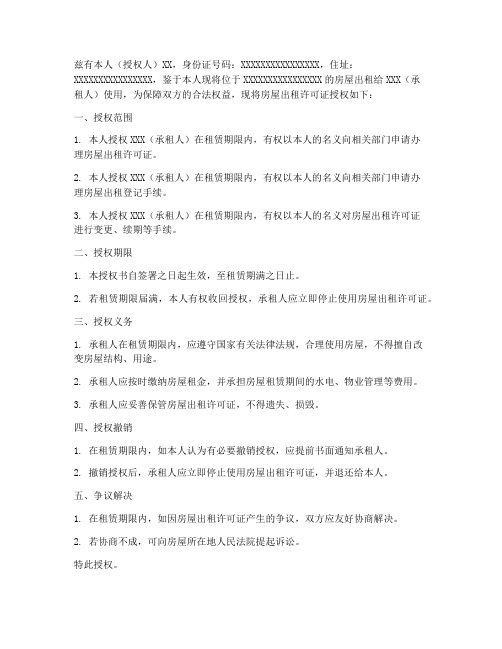 兹有本人（授权人）XX，身份证号码：XXXXXXXXXXXXXXXX，住址：XXXXXXXXXXXXXXXX，鉴于本人现将位于 XXXXXXXXXXXXXXXX 的房屋出租给 XXX（承租人）使用，为保障双方的合法权益，现将房屋出租许可证授权如下：

一、授权范围

1. 本人授权 XXX（承租人）在租赁期限内，有权以本人的名义向相关部门申请办理房屋出租许可证。

2. 本人授权 XXX（承租人）在租赁期限内，有权以本人的名义向相关部门申请办理房屋出租登记手续。

3. 本人授权 XXX（承租人）在租赁期限内，有权以本人的名义对房屋出租许可证进行变更、续期等手续。

二、授权期限

1. 本授权书自签署之日起生效，至租赁期满之日止。

2. 若租赁期限届满，本人有权收回授权，承租人应立即停止使用房屋出租许可证。

三、授权义务

1. 承租人在租赁期限内，应遵守国家有关法律法规，合理使用房屋，不得擅自改变房屋结构、用途。

2. 承租人应按时缴纳房屋租金，并承担房屋租赁期间的水电、物业管理等费用。

3. 承租人应妥善保管房屋出租许可证，不得遗失、损毁。

四、授权撤销

1. 在租赁期限内，如本人认为有必要撤销授权，应提前书面通知承租人。

2. 撤销授权后，承租人应立即停止使用房屋出租许可证，并退还给本人。

五、争议解决

1. 在租赁期限内，如因房屋出租许可证产生的争议，双方应友好协商解决。

2. 若协商不成，可向房屋所在地人民法院提起诉讼。

特此授权。